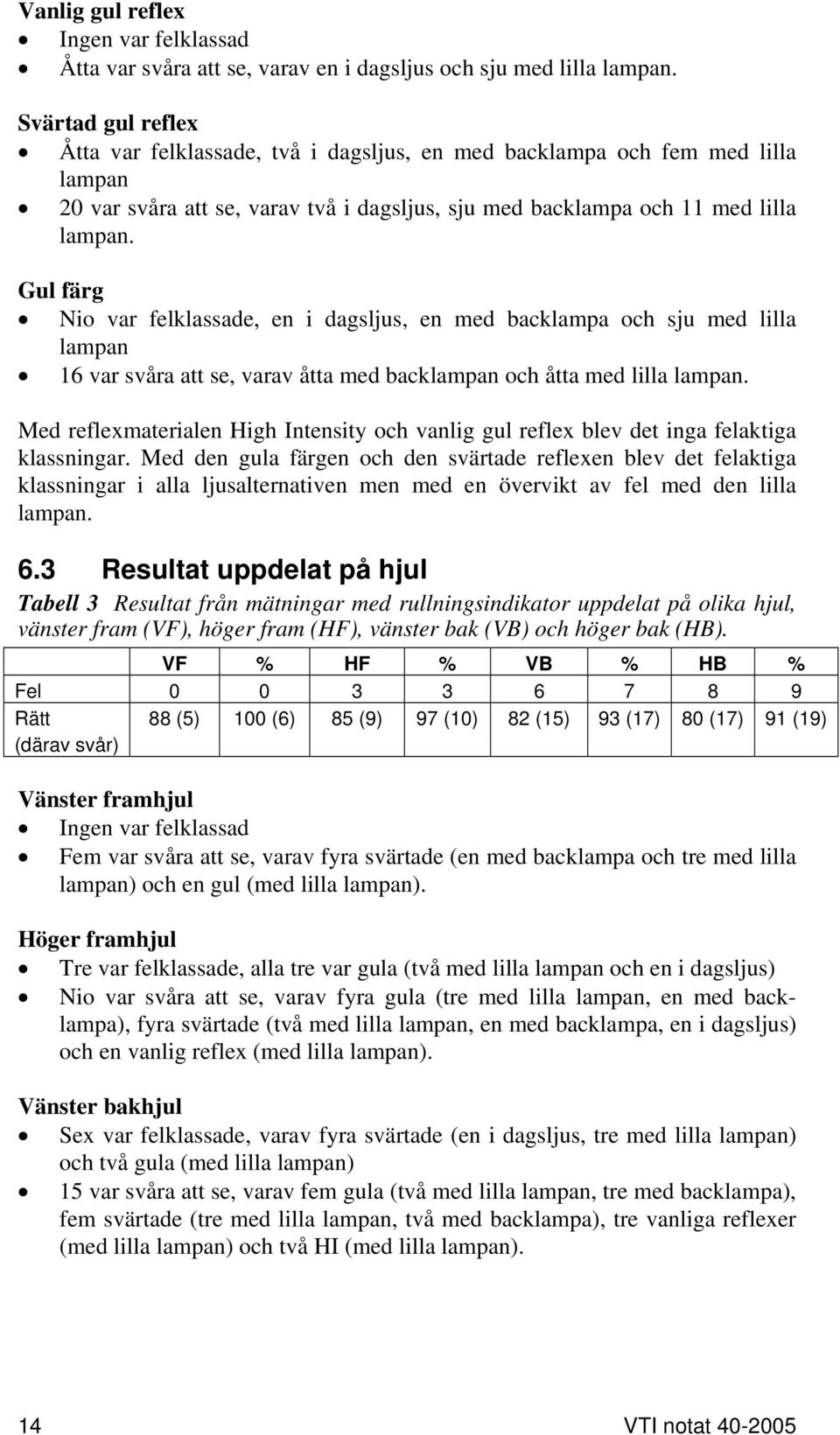 Vanlig gul reflex
• Ingen var felklassad
• Åtta var svåra att se, varav en i dagsljus och sju med lilla lampan.

Svärtad gul reflex
• Åtta var felklassade, två i dagsljus, en med backlampa och fem med lilla lampan
• 20 var svåra att se, varav två i dagsljus, sju med backlampa och 11 med lilla lampan.

Gul färg
• Nio var felklassade, en i dagsljus, en med backlampa och sju med lilla lampan
• 16 var svåra att se, varav åtta med backlampan och åtta med lilla lampan.

Med reflexmaterialen High Intensity och vanlig gul reflex blev det inga felaktiga klassningar. Med den gula färgen och den svärtade reflexen blev det felaktiga klassningar i alla ljusalternativen men med en övervikt av fel med den lilla lampan.

6.3 Resultat uppdelat på hjul

Tabell 3 Resultat från mätningar med rullningsindikator uppdelat på olika hjul, vänster fram (VF), höger fram (HF), vänster bak (VB) och höger bak (HB).

| | VF | % | HF | % | VB | % | HB | % |
|---|---|---|---|---|---|---|---|---|
| Fel | 0 | 0 | 3 | 3 | 6 | 7 | 8 | 9 |
| Rätt (därav svår) | 88 (5) | 100 (6) | 85 (9) | 97 (10) | 82 (15) | 93 (17) | 80 (17) | 91 (19) |

Vänster framhjul
• Ingen var felklassad
• Fem var svåra att se, varav fyra svärtade (en med backlampa och tre med lilla lampan) och en gul (med lilla lampan).

Höger framhjul
• Tre var felklassade, alla tre var gula (två med lilla lampan och en i dagsljus)
• Nio var svåra att se, varav fyra gula (tre med lilla lampan, en med backlampa), fyra svärtade (två med lilla lampan, en med backlampa, en i dagsljus) och en vanlig reflex (med lilla lampan).

Vänster bakhjul
• Sex var felklassade, varav fyra svärtade (en i dagsljus, tre med lilla lampan) och två gula (med lilla lampan)
• 15 var svåra att se, varav fem gula (två med lilla lampan, tre med backlampa), fem svärtade (tre med lilla lampan, två med backlampa), tre vanliga reflexer (med lilla lampan) och två HI (med lilla lampan).

14 VTI notat 40-2005